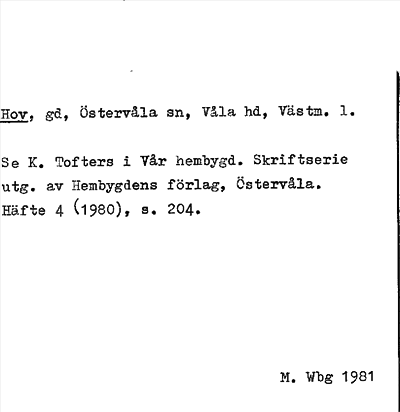 Hov, gd, Östervåla sn, Våla hd, Västm. l.

Se K. Tofters i Vår hembygd. Skriftserie utg. av Hembygdens förlag, Östervåla. Häfte 4 (1980), s. 204.

M. Wbg 1981